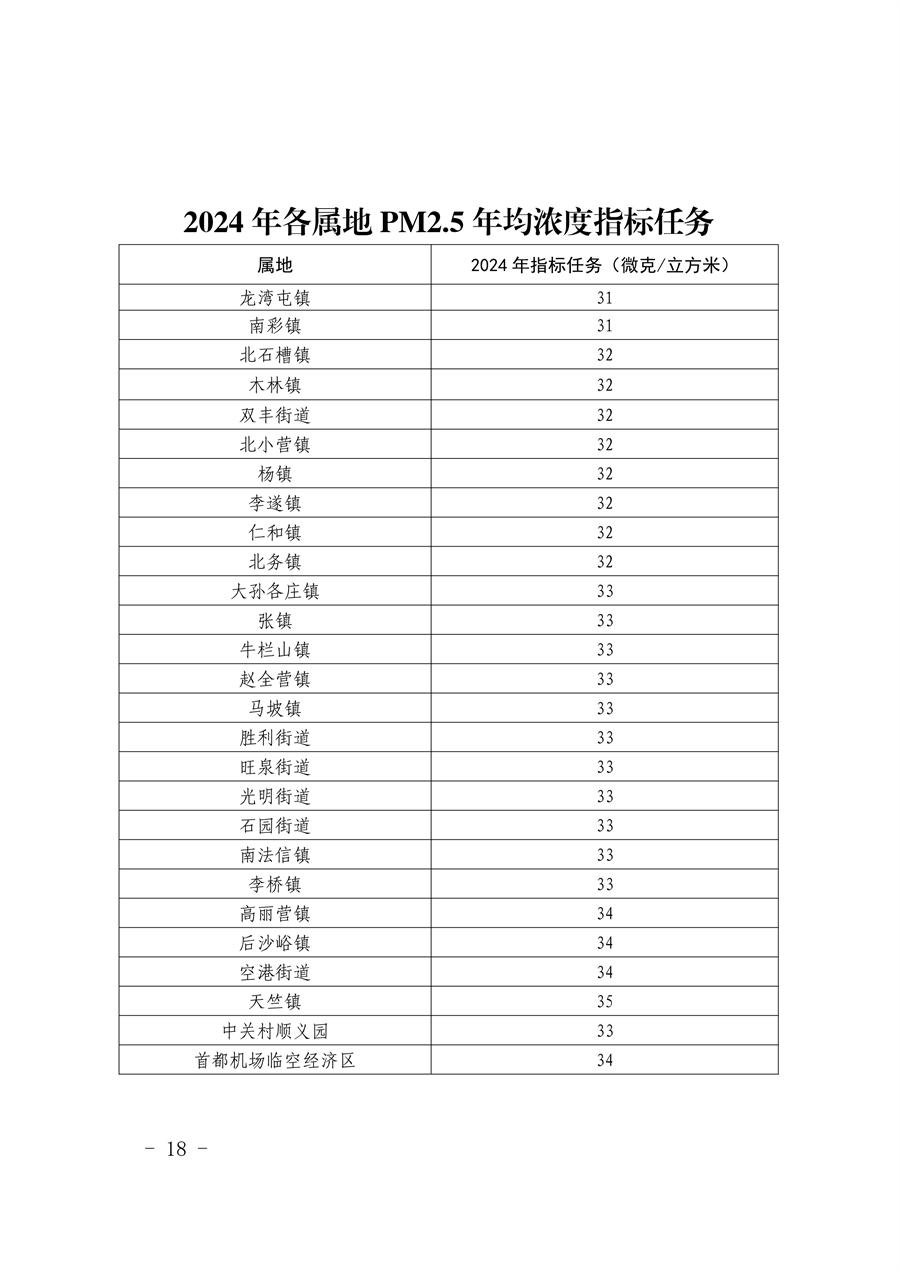 2024 年各属地 PM2.5 年均浓度指标任务

| 属地 | 2024 年指标任务（微克/立方米） |
|---|---|
| 龙湾屯镇 | 31 |
| 南彩镇 | 31 |
| 北石槽镇 | 32 |
| 木林镇 | 32 |
| 双丰街道 | 32 |
| 北小营镇 | 32 |
| 杨镇 | 32 |
| 李遂镇 | 32 |
| 仁和镇 | 32 |
| 北务镇 | 32 |
| 大孙各庄镇 | 33 |
| 张镇 | 33 |
| 牛栏山镇 | 33 |
| 赵全营镇 | 33 |
| 马坡镇 | 33 |
| 胜利街道 | 33 |
| 旺泉街道 | 33 |
| 光明街道 | 33 |
| 石园街道 | 33 |
| 南法信镇 | 33 |
| 李桥镇 | 33 |
| 高丽营镇 | 34 |
| 后沙峪镇 | 34 |
| 空港街道 | 34 |
| 天竺镇 | 35 |
| 中关村顺义园 | 33 |
| 首都机场临空经济区 | 34 |

- 18 -